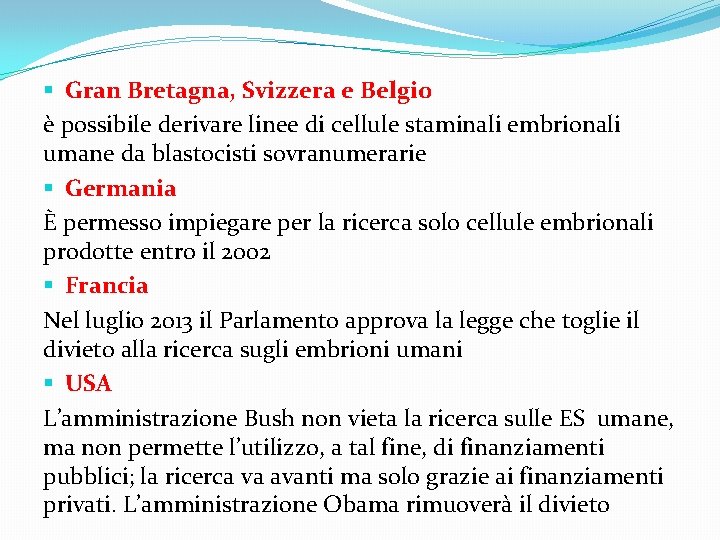 ▪ Gran Bretagna, Svizzera e Belgio

è possibile derivare linee di cellule staminali embrionali umane da blastocisti sovranumerarie

▪ Germania

È permesso impiegare per la ricerca solo cellule embrionali prodotte entro il 2002

▪ Francia

Nel luglio 2013 il Parlamento approva la legge che toglie il divieto alla ricerca sugli embrioni umani

▪ USA

L'amministrazione Bush non vieta la ricerca sulle ES umane, ma non permette l'utilizzo, a tal fine, di finanziamenti pubblici; la ricerca va avanti ma solo grazie ai finanziamenti privati. L'amministrazione Obama rimuoverà il divieto